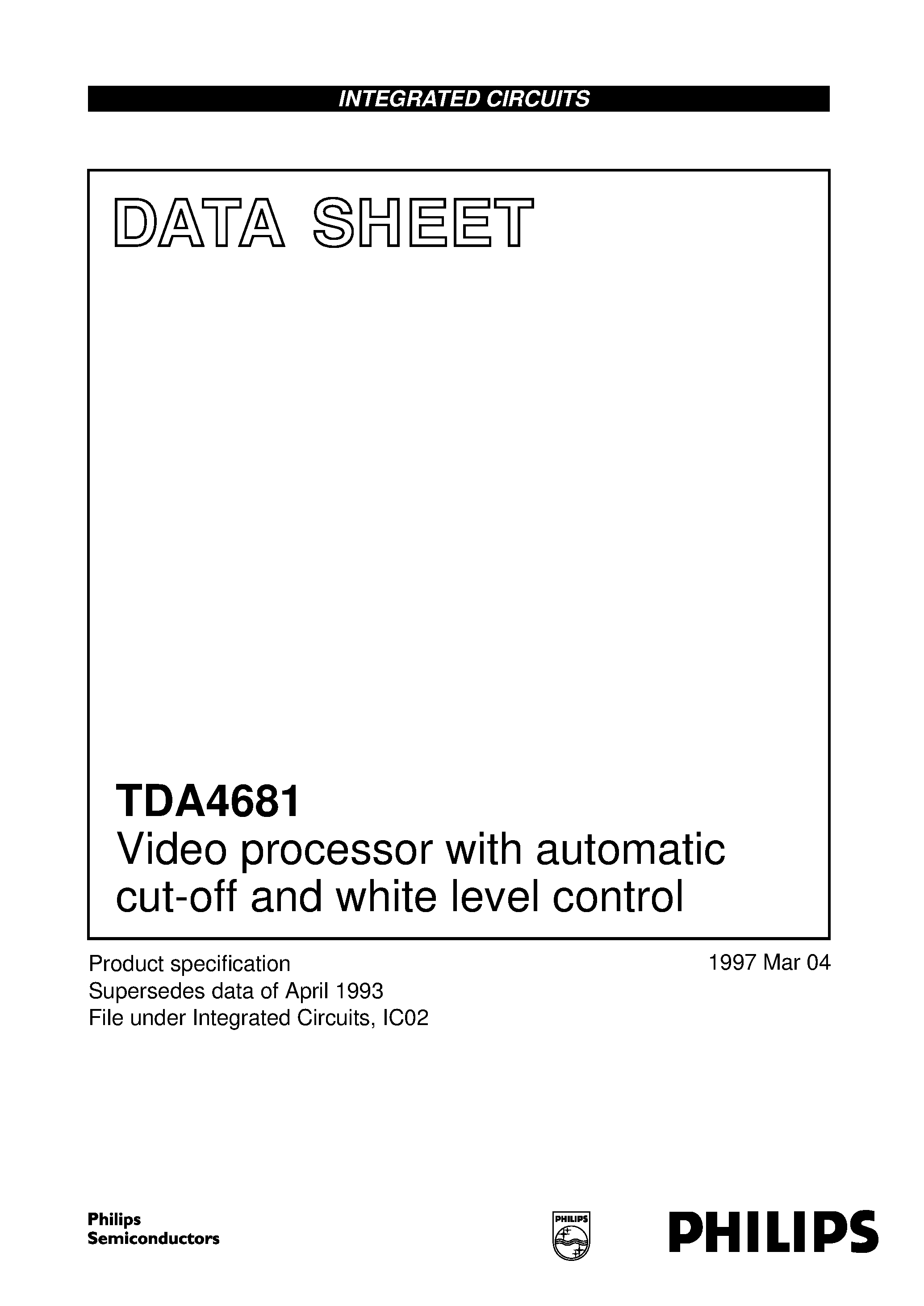 INTEGRATED CIRCUITS

DATA SHEET

TDA4681
Video processor with automatic cut-off and white level control

Product specification
Supersedes data of April 1993
File under Integrated Circuits, IC02

1997 Mar 04

Philips
Semiconductors

PHILIPS

PHILIPS